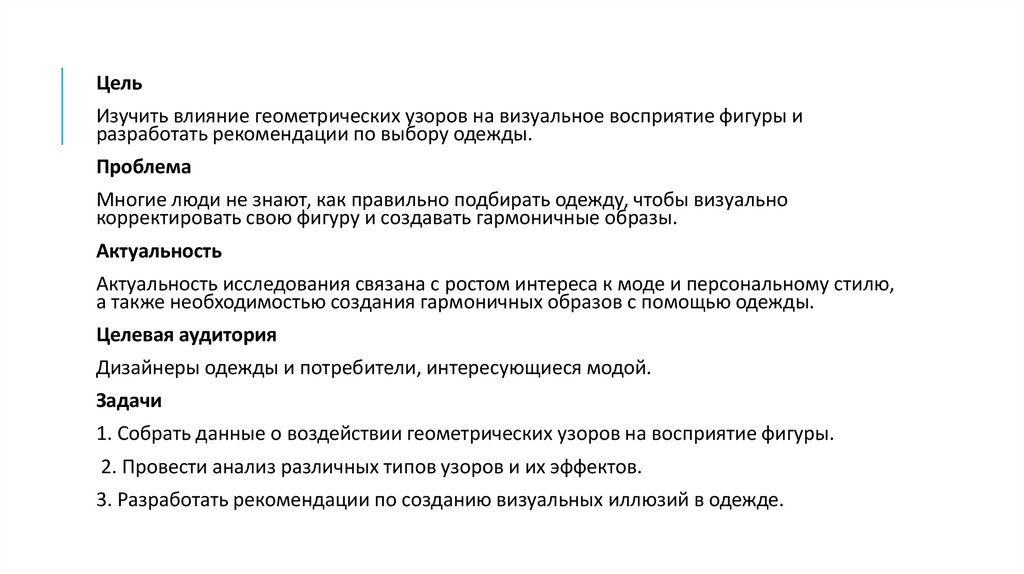 Цель

Изучить влияние геометрических узоров на визуальное восприятие фигуры и разработать рекомендации по выбору одежды.

Проблема

Многие люди не знают, как правильно подбирать одежду, чтобы визуально корректировать свою фигуру и создавать гармоничные образы.

Актуальность

Актуальность исследования связана с ростом интереса к моде и персональному стилю, а также необходимостью создания гармоничных образов с помощью одежды.

Целевая аудитория

Дизайнеры одежды и потребители, интересующиеся модой.

Задачи

1. Собрать данные о воздействии геометрических узоров на восприятие фигуры.

2. Провести анализ различных типов узоров и их эффектов.

3. Разработать рекомендации по созданию визуальных иллюзий в одежде.